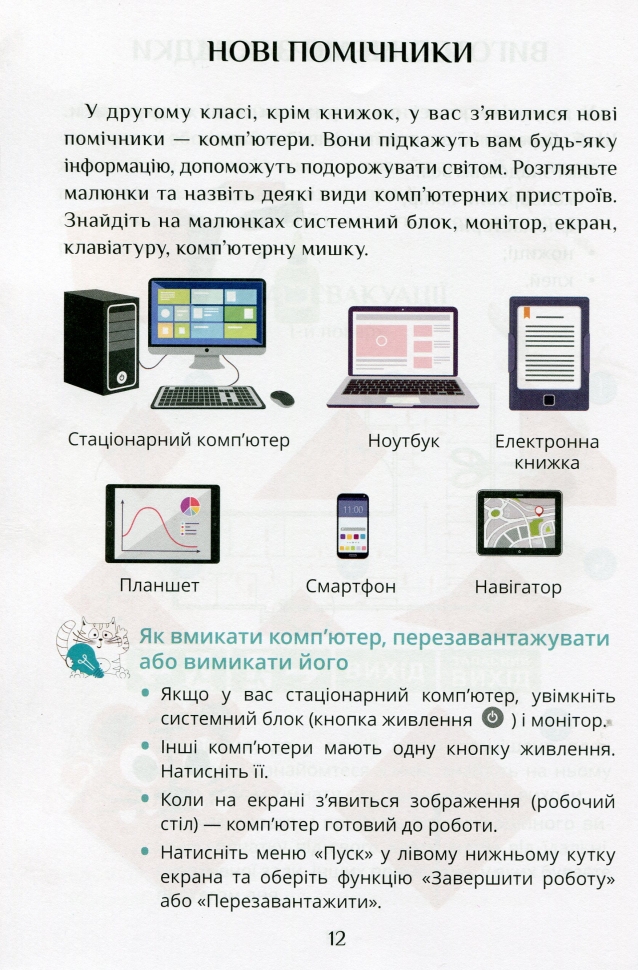 НОВІ ПОМІЧНИКИ

У другому класі, крім книжок, у вас з'явилися нові помічники — комп'ютери. Вони підкажуть вам будь-яку інформацію, допоможуть подорожувати світом. Розгляньте малюнки та назвіть деякі види комп'ютерних пристроїв. Знайдіть на малюнках системний блок, монітор, екран, клавіатуру, комп'ютерну мишку.

Стаціонарний комп'ютер

Ноутбук

Електронна книжка

Планшет

11:00

Смартфон

Навігатор

Як вмикати комп'ютер, перезавантажувати або вимикати його

• Якщо у вас стаціонарний комп'ютер, увімкніть системний блок (кнопка живлення ) і монітор.
• Інші комп'ютери мають одну кнопку живлення. Натисніть її.
• Коли на екрані з'явиться зображення (робочий стіл) — комп'ютер готовий до роботи.
• Натисніть меню «Пуск» у лівому нижньому кутку екрана та оберіть функцію «Завершити роботу» або «Перезавантажити».

12